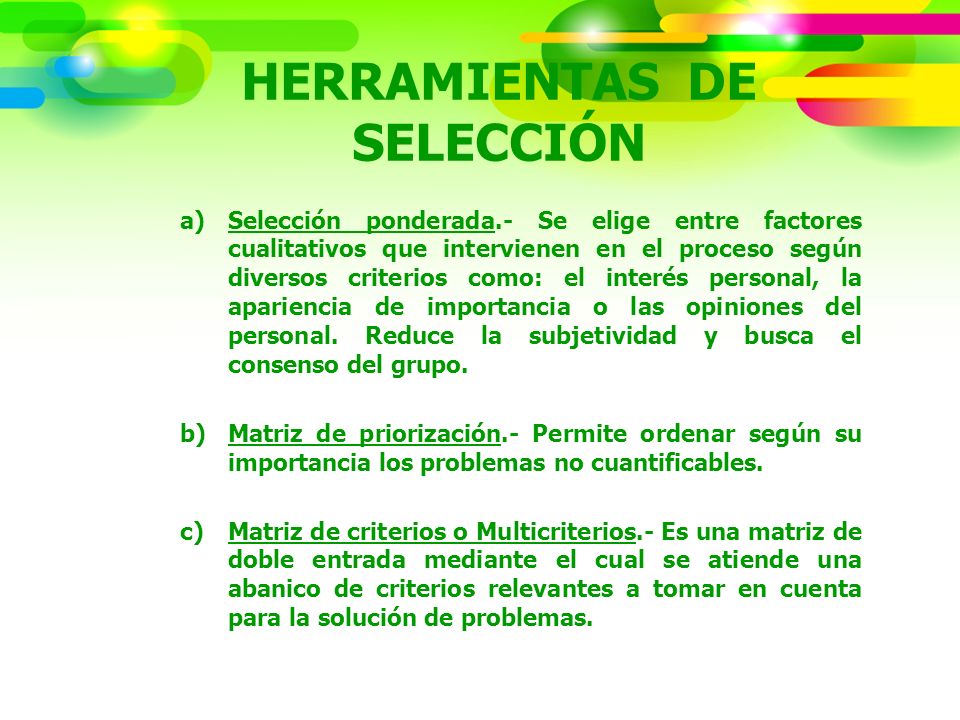 HERRAMIENTAS DE SELECCIÓN

a) Selección ponderada.- Se elige entre factores cualitativos que intervienen en el proceso según diversos criterios como: el interés personal, la apariencia de importancia o las opiniones del personal. Reduce la subjetividad y busca el consenso del grupo.

b) Matriz de priorización.- Permite ordenar según su importancia los problemas no cuantificables.

c) Matriz de criterios o Multicriterios.- Es una matriz de doble entrada mediante el cual se atiende una abanico de criterios relevantes a tomar en cuenta para la solución de problemas.